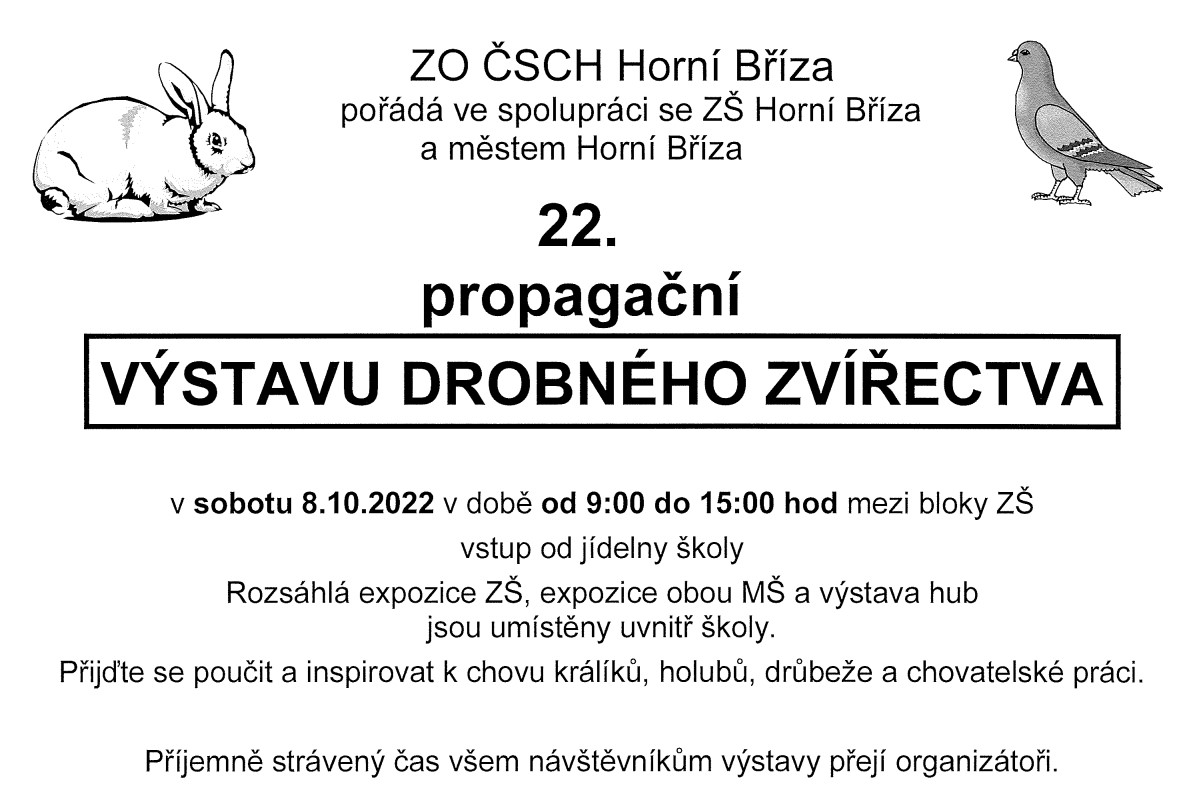 ZO ČSCH Horní Bříza
pořádá ve spolupráci se ZŠ Horní Bříza
a městem Horní Bříza

22.
propagační

VÝSTAVU DROBNÉHO ZVÍŘECTVA

v sobotu 8.10.2022 v době od 9:00 do 15:00 hod mezi bloky ZŠ

vstup od jídelny školy

Rozsáhlá expozice ZŠ, expozice obou MŠ a výstava hub jsou umístěny uvnitř školy.

Přijďte se poučit a inspirovat k chovu králíků, holubů, drůbeže a chovatelské práci.

Příjemně strávený čas všem návštěvníkům výstavy přejí organizátoři.